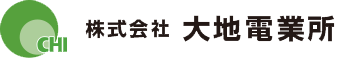 CHI
株式会社 大地電業所